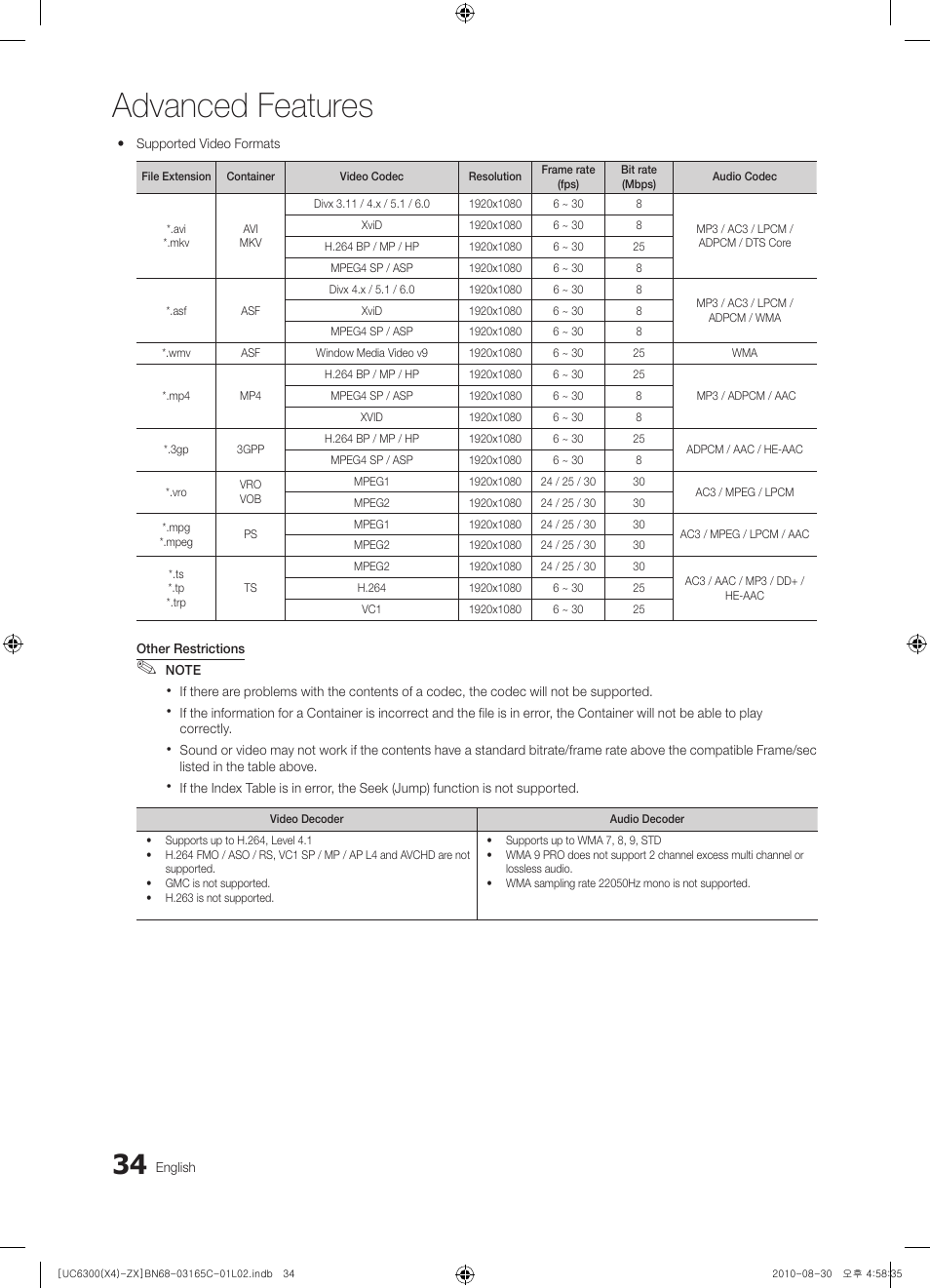 Advanced Features

• Supported Video Formats

| File Extension | Container | Video Codec | Resolution | Frame rate (fps) | Bit rate (Mbps) | Audio Codec |
|---|---|---|---|---|---|---|
| *.avi *.mkv | AVI MKV | Divx 3.11 / 4.x / 5.1 / 6.0 | 1920x1080 | 6 ~ 30 | 8 | MP3 / AC3 / LPCM / ADPCM / DTS Core |
| | | XviD | 1920x1080 | 6 ~ 30 | 8 | |
| | | H.264 BP / MP / HP | 1920x1080 | 6 ~ 30 | 25 | |
| | | MPEG4 SP / ASP | 1920x1080 | 6 ~ 30 | 8 | |
| *.asf | ASF | Divx 4.x / 5.1 / 6.0 | 1920x1080 | 6 ~ 30 | 8 | MP3 / AC3 / LPCM / ADPCM / WMA |
| | | XviD | 1920x1080 | 6 ~ 30 | 8 | |
| | | MPEG4 SP / ASP | 1920x1080 | 6 ~ 30 | 8 | |
| *.wmv | ASF | Window Media Video v9 | 1920x1080 | 6 ~ 30 | 25 | WMA |
| *.mp4 | MP4 | H.264 BP / MP / HP | 1920x1080 | 6 ~ 30 | 25 | MP3 / ADPCM / AAC |
| | | MPEG4 SP / ASP | 1920x1080 | 6 ~ 30 | 8 | |
| | | XVID | 1920x1080 | 6 ~ 30 | 8 | |
| *.3gp | 3GPP | H.264 BP / MP / HP | 1920x1080 | 6 ~ 30 | 25 | ADPCM / AAC / HE-AAC |
| | | MPEG4 SP / ASP | 1920x1080 | 6 ~ 30 | 8 | |
| *.vro | VRO VOB | MPEG1 | 1920x1080 | 24 / 25 / 30 | 30 | AC3 / MPEG / LPCM |
| | | MPEG2 | 1920x1080 | 24 / 25 / 30 | 30 | |
| *.mpg *.mpeg | PS | MPEG1 | 1920x1080 | 24 / 25 / 30 | 30 | AC3 / MPEG / LPCM / AAC |
| | | MPEG2 | 1920x1080 | 24 / 25 / 30 | 30 | |
| *.ts *.tp *.trp | TS | MPEG2 | 1920x1080 | 24 / 25 / 30 | 30 | AC3 / AAC / MP3 / DD+ / HE-AAC |
| | | H.264 | 1920x1080 | 6 ~ 30 | 25 | |
| | | VC1 | 1920x1080 | 6 ~ 30 | 25 | |

Other Restrictions

NOTE

• If there are problems with the contents of a codec, the codec will not be supported.
• If the information for a Container is incorrect and the file is in error, the Container will not be able to play correctly.
• Sound or video may not work if the contents have a standard bitrate/frame rate above the compatible Frame/sec listed in the table above.
• If the Index Table is in error, the Seek (Jump) function is not supported.

| Video Decoder | Audio Decoder |
|---|---|
| • Supports up to H.264, Level 4.1 • H.264 FMO / ASO / RS, VC1 SP / MP / AP L4 and AVCHD are not supported. • GMC is not supported. • H.263 is not supported. | • Supports up to WMA 7, 8, 9, STD • WMA 9 PRO does not support 2 channel excess multi channel or lossless audio. • WMA sampling rate 22050Hz mono is not supported. |

34 English

[UC6300(X4)-ZX]BN68-03165C-01L02.indb 34 2010-08-30 오후 4:58:35